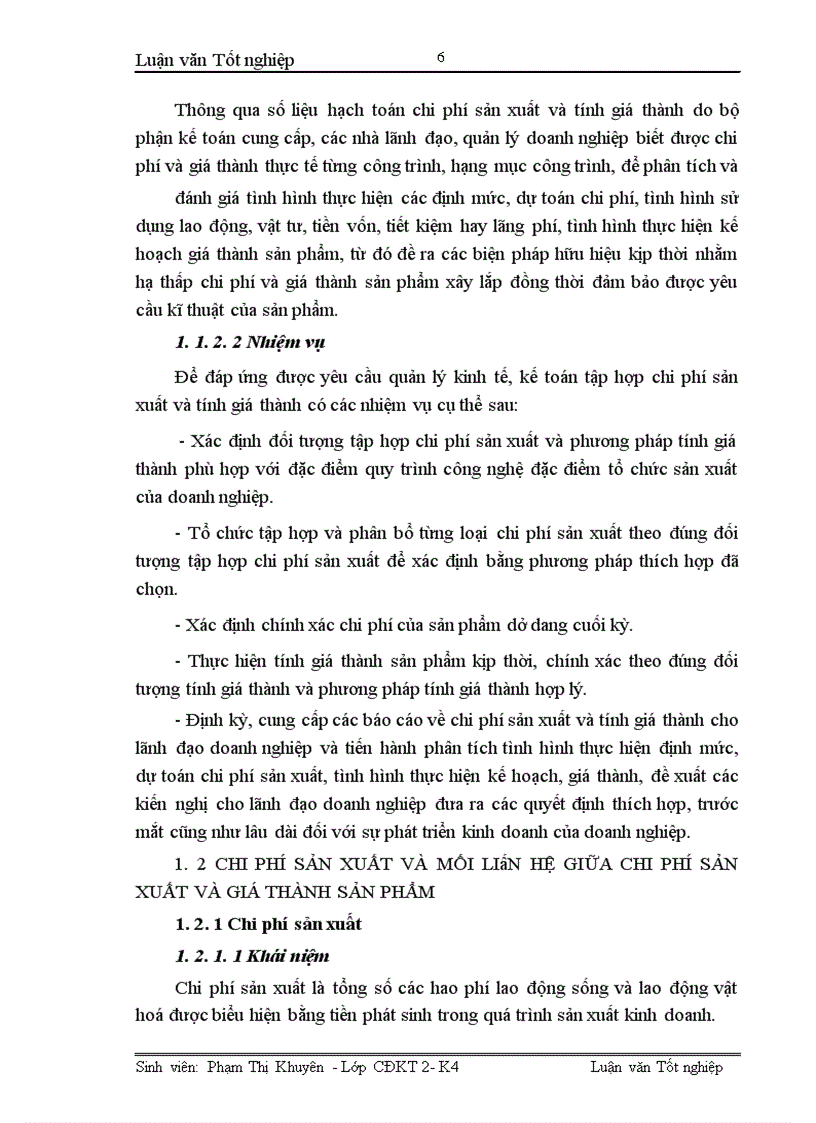 Luận văn Tốt nghiệp 6

Thông qua số liệu hạch toán chi phí sản xuất và tính giá thành do bộ phận kế toán cung cấp, các nhà lãnh đạo, quản lý doanh nghiệp biết được chi phí và giá thành thực tế từng công trình, hạng mục công trình, để phân tích và đánh giá tình hình thực hiện các định mức, dự toán chi phí, tình hình sử dụng lao động, vật tư, tiền vốn, tiết kiệm hay lãng phí, tình hình thực hiện kế hoạch giá thành sản phẩm, từ đó đề ra các biện pháp hữu hiệu kịp thời nhằm hạ thấp chi phí và giá thành sản phẩm xây lắp đồng thời đảm bảo được yêu cầu kĩ thuật của sản phẩm.

1. 1. 2. 2 Nhiệm vụ

Để đáp ứng được yêu cầu quản lý kinh tế, kế toán tập hợp chi phí sản xuất và tính giá thành có các nhiệm vụ cụ thể sau:

- Xác định đối tượng tập hợp chi phí sản xuất và phương pháp tính giá thành phù hợp với đặc điểm quy trình công nghệ đặc điểm tổ chức sản xuất của doanh nghiệp.

- Tổ chức tập hợp và phân bổ từng loại chi phí sản xuất theo đúng đối tượng tập hợp chi phí sản xuất để xác định bằng phương pháp thích hợp đã chọn.

- Xác định chính xác chi phí của sản phẩm dở dang cuối kỳ.

- Thực hiện tính giá thành sản phẩm kịp thời, chính xác theo đúng đối tượng tính giá thành và phương pháp tính giá thành hợp lý.

- Định kỳ, cung cấp các báo cáo về chi phí sản xuất và tính giá thành cho lãnh đạo doanh nghiệp và tiến hành phân tích tình hình thực hiện định mức, dự toán chi phí sản xuất, tình hình thực hiện kế hoạch, giá thành, đề xuất các kiến nghị cho lãnh đạo doanh nghiệp đưa ra các quyết định thích hợp, trước mắt cũng như lâu dài đối với sự phát triển kinh doanh của doanh nghiệp.

1. 2 CHI PHÍ SẢN XUẤT VÀ MỐI LIÊN HỆ GIỮA CHI PHÍ SẢN XUẤT VÀ GIÁ THÀNH SẢN PHẨM

1. 2. 1 Chi phí sản xuất

1. 2. 1. 1 Khái niệm

Chi phí sản xuất là tổng số các hao phí lao động sống và lao động vật hoá được biểu hiện bằng tiền phát sinh trong quá trình sản xuất kinh doanh.

Sinh viên: Phạm Thị Khuyên - Lớp CĐKT 2- K4 Luận văn Tốt nghiệp